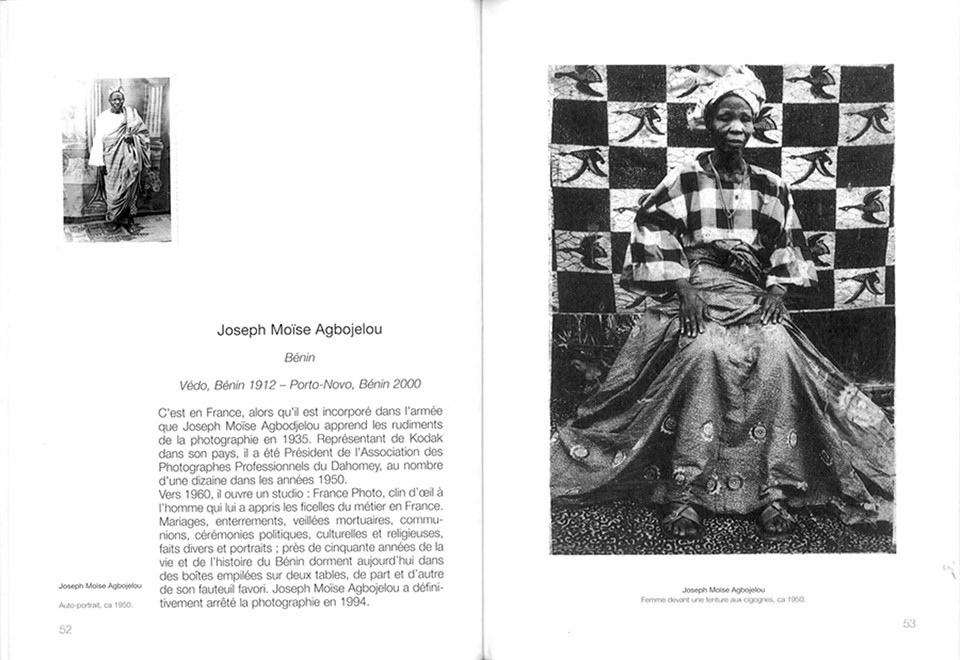 Joseph Moïse Agbojelou

Bénin

Védo, Bénin 1912 – Porto-Novo, Bénin 2000

C'est en France, alors qu'il est incorporé dans l'armée que Joseph Moïse Agbodjelou apprend les rudiments de la photographie en 1935. Représentant de Kodak dans son pays, il a été Président de l'Association des Photographes Professionnels du Dahomey, au nombre d'une dizaine dans les années 1950.
Vers 1960, il ouvre un studio : France Photo, clin d'œil à l'homme qui lui a appris les ficelles du métier en France. Mariages, enterrements, veillées mortuaires, communions, cérémonies politiques, culturelles et religieuses, faits divers et portraits ; près de cinquante années de la vie et de l'histoire du Bénin dorment aujourd'hui dans des boîtes empilées sur deux tables, de part et d'autre de son fauteuil favori. Joseph Moïse Agbojelou a définitivement arrêté la photographie en 1994.

Joseph Moïse Agbojelou
Auto-portrait, ca 1950.

52

Joseph Moïse Agbojelou
Femme devant une tenture aux cigognes, ca 1950.

53